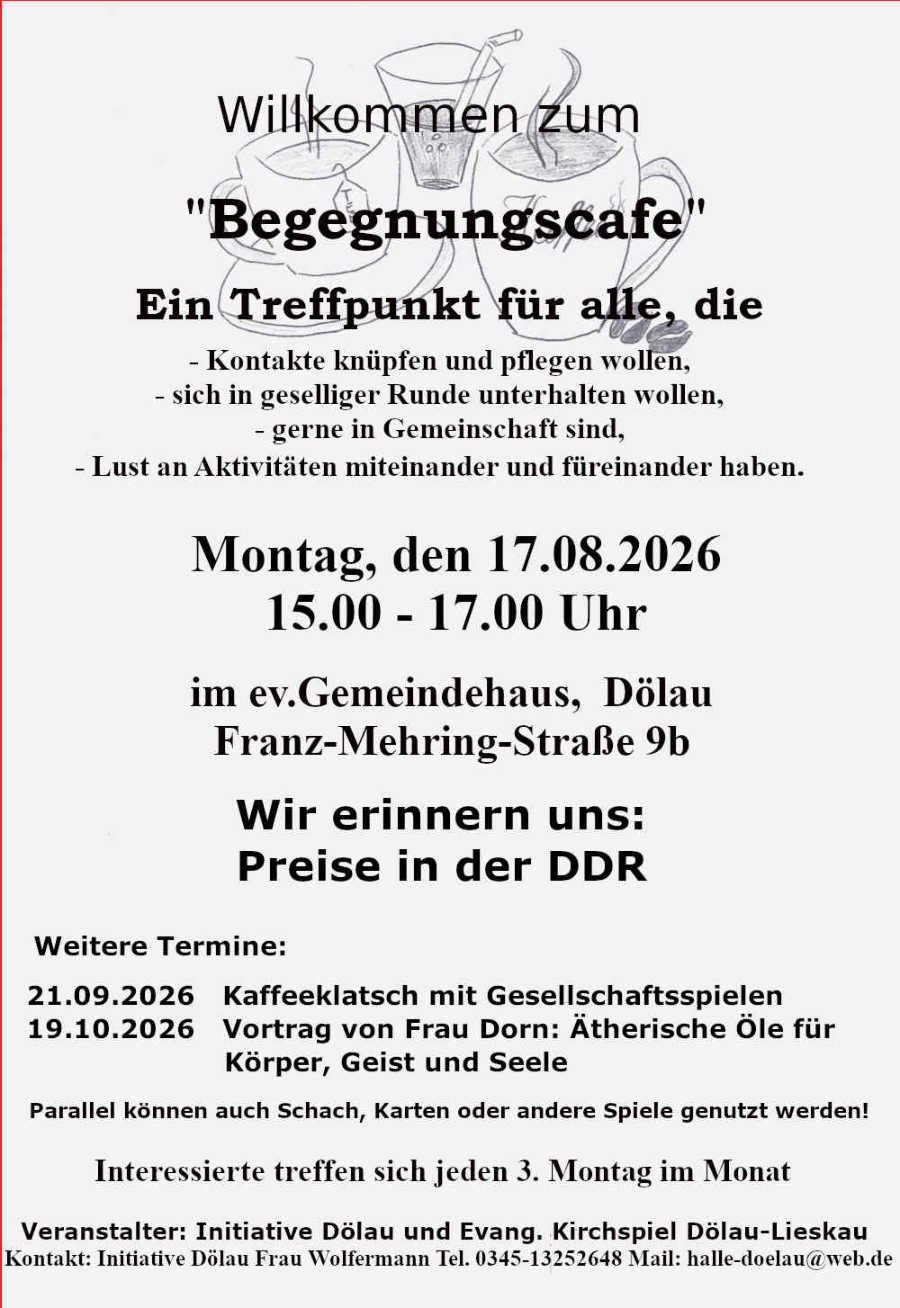 Willkommen zum

"Begegnungscafe"

Ein Treffpunkt für alle, die

- Kontakte knüpfen und pflegen wollen,
- sich in geselliger Runde unterhalten wollen,
- gerne in Gemeinschaft sind,
- Lust an Aktivitäten miteinander und füreinander haben.

Montag, den 17.08.2026
15.00 - 17.00 Uhr

im ev.Gemeindehaus, Dölau
Franz-Mehring-Straße 9b

Wir erinnern uns:
Preise in der DDR

Weitere Termine:

21.09.2026 Kaffeeklatsch mit Gesellschaftsspielen
19.10.2026 Vortrag von Frau Dorn: Ätherische Öle für Körper, Geist und Seele

Parallel können auch Schach, Karten oder andere Spiele genutzt werden!

Interessierte treffen sich jeden 3. Montag im Monat

Veranstalter: Initiative Dölau und Evang. Kirchspiel Dölau-Lieskau
Kontakt: Initiative Dölau Frau Wolfermann Tel. 0345-13252648 Mail: halle-doelau@web.de